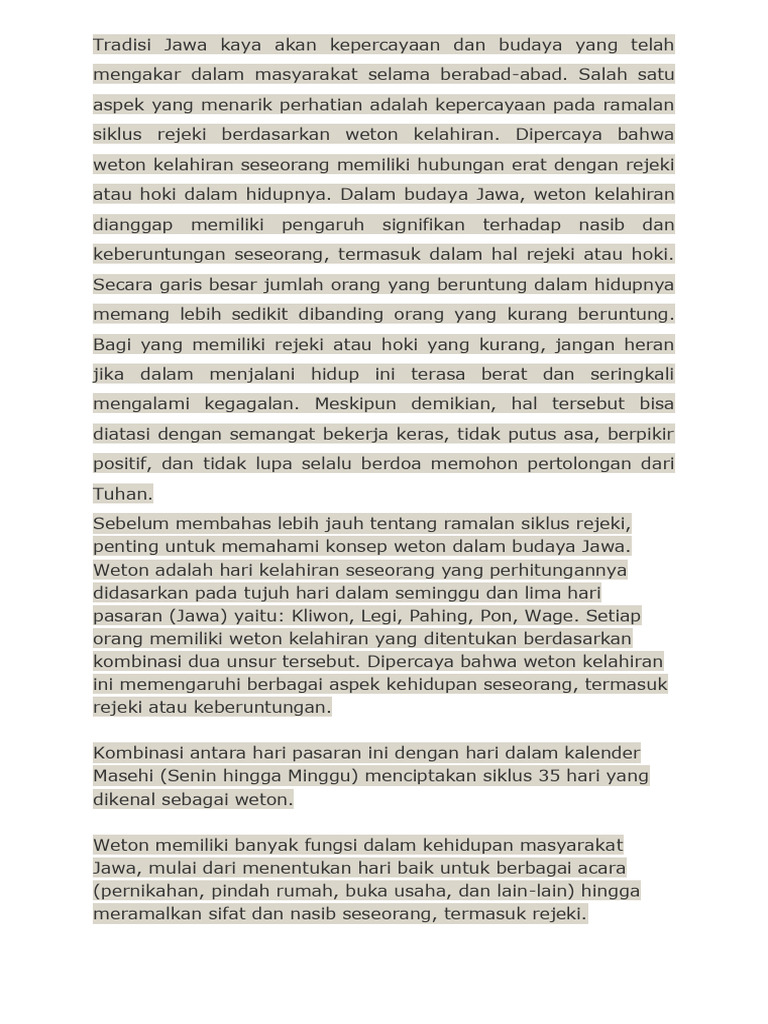 Tradisi Jawa kaya akan kepercayaan dan budaya yang telah mengakar dalam masyarakat selama berabad-abad. Salah satu aspek yang menarik perhatian adalah kepercayaan pada ramalan siklus rejeki berdasarkan weton kelahiran. Dipercaya bahwa weton kelahiran seseorang memiliki hubungan erat dengan rejeki atau hoki dalam hidupnya. Dalam budaya Jawa, weton kelahiran dianggap memiliki pengaruh signifikan terhadap nasib dan keberuntungan seseorang, termasuk dalam hal rejeki atau hoki. Secara garis besar jumlah orang yang beruntung dalam hidupnya memang lebih sedikit dibanding orang yang kurang beruntung. Bagi yang memiliki rejeki atau hoki yang kurang, jangan heran jika dalam menjalani hidup ini terasa berat dan seringkali mengalami kegagalan. Meskipun demikian, hal tersebut bisa diatasi dengan semangat bekerja keras, tidak putus asa, berpikir positif, dan tidak lupa selalu berdoa memohon pertolongan dari Tuhan.

Sebelum membahas lebih jauh tentang ramalan siklus rejeki, penting untuk memahami konsep weton dalam budaya Jawa. Weton adalah hari kelahiran seseorang yang perhitungannya didasarkan pada tujuh hari dalam seminggu dan lima hari pasaran (Jawa) yaitu: Kliwon, Legi, Pahing, Pon, Wage. Setiap orang memiliki weton kelahiran yang ditentukan berdasarkan kombinasi dua unsur tersebut. Dipercaya bahwa weton kelahiran ini memengaruhi berbagai aspek kehidupan seseorang, termasuk rejeki atau keberuntungan.

Kombinasi antara hari pasaran ini dengan hari dalam kalender Masehi (Senin hingga Minggu) menciptakan siklus 35 hari yang dikenal sebagai weton.

Weton memiliki banyak fungsi dalam kehidupan masyarakat Jawa, mulai dari menentukan hari baik untuk berbagai acara (pernikahan, pindah rumah, buka usaha, dan lain-lain) hingga meramalkan sifat dan nasib seseorang, termasuk rejeki.